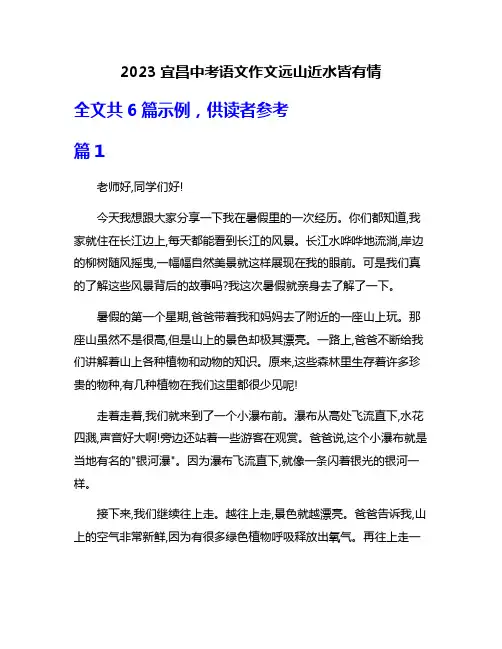 2023 宜昌中考语文作文远山近水皆有情

全文共 6 篇示例，供读者参考

篇 1

老师好,同学们好!

今天我想跟大家分享一下我在暑假里的一次经历。你们都知道,我家就住在长江边上,每天都能看到长江的风景。长江水哗哗地流淌,岸边的柳树随风摇曳,一幅幅自然美景就这样展现在我的眼前。可是我们真的了解这些风景背后的故事吗?我这次暑假就亲身去了解了一下。

暑假的第一个星期,爸爸带着我和妈妈去了附近的一座山上玩。那座山虽然不是很高,但是山上的景色却极其漂亮。一路上,爸爸不断给我们讲解着山上各种植物和动物的知识。原来,这些森林里生存着许多珍贵的物种,有几种植物在我们这里都很少见呢!

走着走着,我们就来到了一个小瀑布前。瀑布从高处飞流直下,水花四溅,声音好大啊!旁边还站着一些游客在观赏。爸爸说,这个小瀑布就是当地有名的"银河瀑"。因为瀑布飞流直下,就像一条闪着银光的银河一样。

接下来,我们继续往上走。越往上走,景色就越漂亮。爸爸告诉我,山上的空气非常新鲜,因为有很多绿色植物呼吸释放出氧气。再往上走一